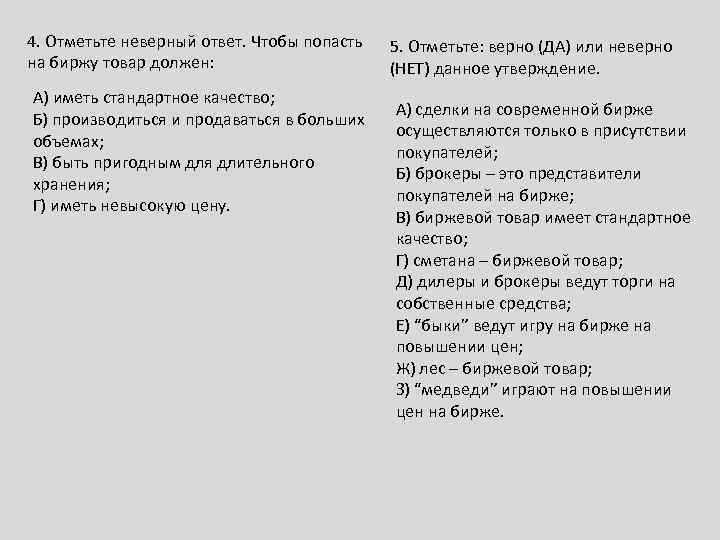 4. Отметьте неверный ответ. Чтобы попасть на биржу товар должен:

А) иметь стандартное качество;
Б) производиться и продаваться в больших объемах;
В) быть пригодным для длительного хранения;
Г) иметь невысокую цену.

5. Отметьте: верно (ДА) или неверно (НЕТ) данное утверждение.

А) сделки на современной бирже осуществляются только в присутствии покупателей;
Б) брокеры – это представители покупателей на бирже;
В) биржевой товар имеет стандартное качество;
Г) сметана – биржевой товар;
Д) дилеры и брокеры ведут торги на собственные средства;
Е) “быки” ведут игру на бирже на повышении цен;
Ж) лес – биржевой товар;
З) “медведи” играют на повышении цен на бирже.